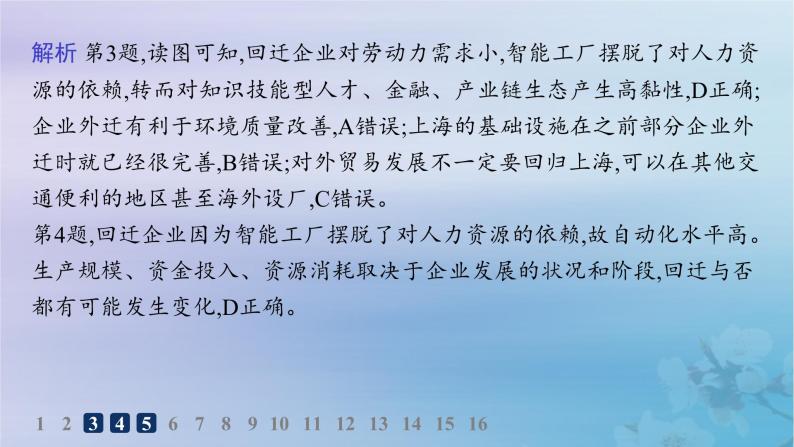 解析 第3题,读图可知,回迁企业对劳动力需求小,智能工厂摆脱了对人力资源的依赖,转而对知识技能型人才、金融、产业链生态产生高黏性,D正确;企业外迁有利于环境质量改善,A错误;上海的基础设施在之前部分企业外迁时就已经很完善,B错误;对外贸易发展不一定要回归上海,可以在其他交通便利的地区甚至海外设厂,C错误。
第4题,回迁企业因为智能工厂摆脱了对人力资源的依赖,故自动化水平高。生产规模、资金投入、资源消耗取决于企业发展的状况和阶段,回迁与否都有可能发生变化,D正确。

1 2 3 4 5 6 7 8 9 10 11 12 13 14 15 16